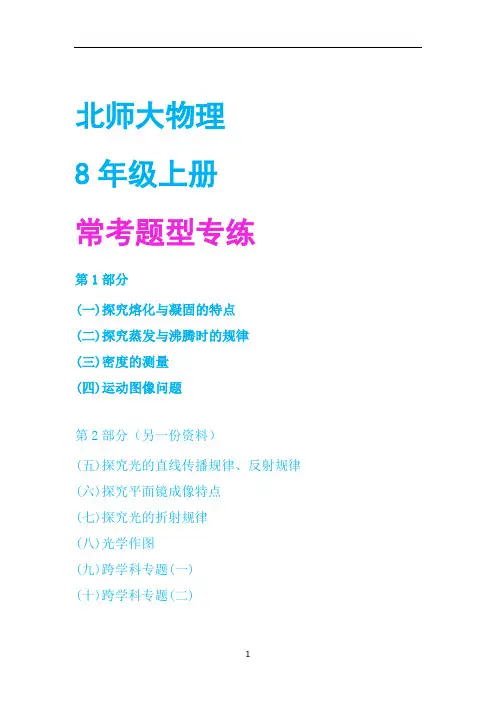 北师大物理

8年级上册

常考题型专练

第1部分

(一)探究熔化与凝固的特点

(二)探究蒸发与沸腾时的规律

(三)密度的测量

(四)运动图像问题

第2部分（另一份资料）

(五)探究光的直线传播规律、反射规律

(六)探究平面镜成像特点

(七)探究光的折射规律

(八)光学作图

(九)跨学科专题(一)

(十)跨学科专题(二)

1